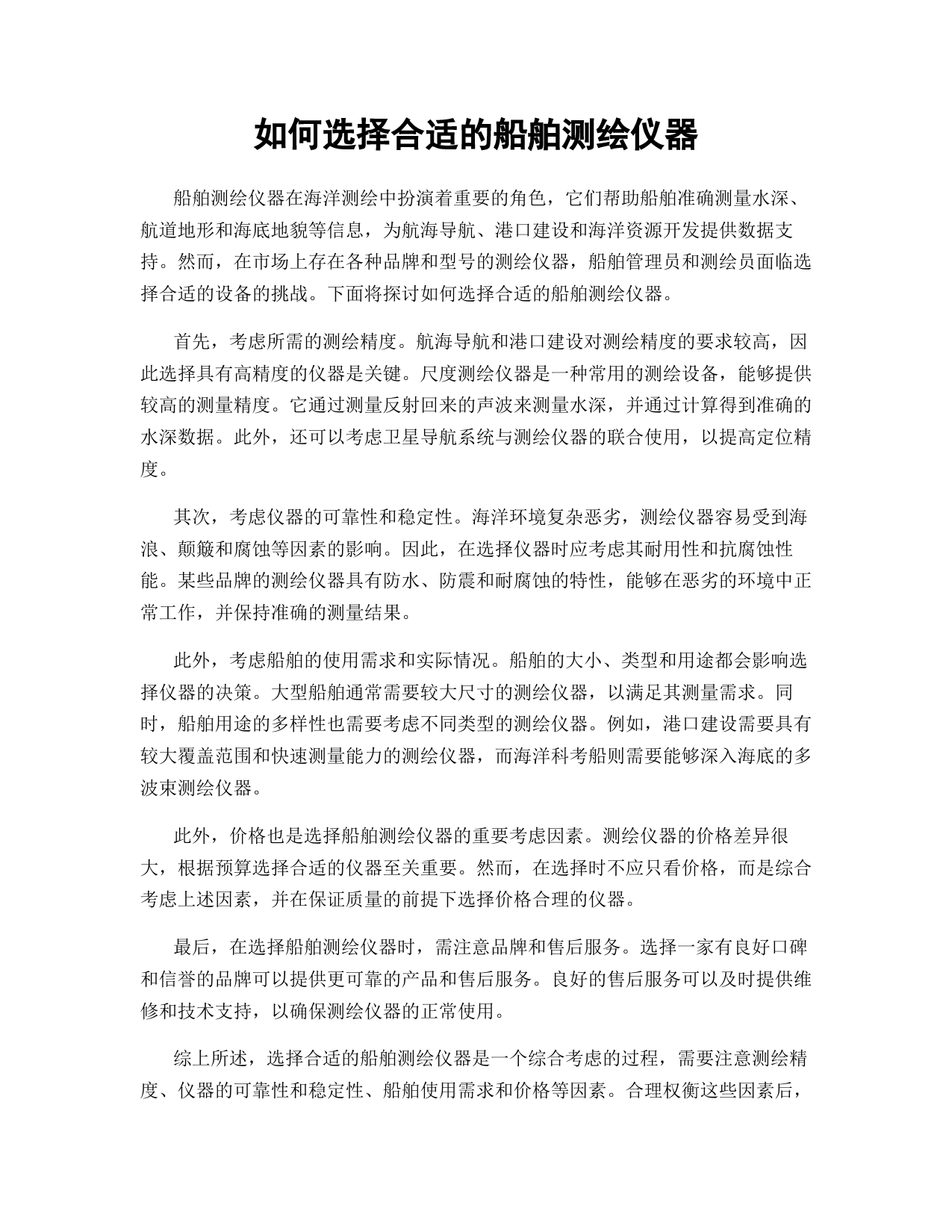 如何选择合适的船舶测绘仪器

船舶测绘仪器在海洋测绘中扮演着重要的角色，它们帮助船舶准确测量水深、航道地形和海底地貌等信息，为航海导航、港口建设和海洋资源开发提供数据支持。然而，在市场上存在各种品牌和型号的测绘仪器，船舶管理员和测绘员面临选择合适的设备的挑战。下面将探讨如何选择合适的船舶测绘仪器。

首先，考虑所需的测绘精度。航海导航和港口建设对测绘精度的要求较高，因此选择具有高精度的仪器是关键。尺度测绘仪器是一种常用的测绘设备，能够提供较高的测量精度。它通过测量反射回来的声波来测量水深，并通过计算得到准确的水深数据。此外，还可以考虑卫星导航系统与测绘仪器的联合使用，以提高定位精度。

其次，考虑仪器的可靠性和稳定性。海洋环境复杂恶劣，测绘仪器容易受到海浪、颠簸和腐蚀等因素的影响。因此，在选择仪器时应考虑其耐用性和抗腐蚀性能。某些品牌的测绘仪器具有防水、防震和耐腐蚀的特性，能够在恶劣的环境中正常工作，并保持准确的测量结果。

此外，考虑船舶的使用需求和实际情况。船舶的大小、类型和用途都会影响选择仪器的决策。大型船舶通常需要较大尺寸的测绘仪器，以满足其测量需求。同时，船舶用途的多样性也需要考虑不同类型的测绘仪器。例如，港口建设需要具有较大覆盖范围和快速测量能力的测绘仪器，而海洋科考船则需要能够深入海底的多波束测绘仪器。

此外，价格也是选择船舶测绘仪器的重要考虑因素。测绘仪器的价格差异很大，根据预算选择合适的仪器至关重要。然而，在选择时不应只看价格，而是综合考虑上述因素，并在保证质量的前提下选择价格合理的仪器。

最后，在选择船舶测绘仪器时，需注意品牌和售后服务。选择一家有良好口碑和信誉的品牌可以提供更可靠的产品和售后服务。良好的售后服务可以及时提供维修和技术支持，以确保测绘仪器的正常使用。

综上所述，选择合适的船舶测绘仪器是一个综合考虑的过程，需要注意测绘精度、仪器的可靠性和稳定性、船舶使用需求和价格等因素。合理权衡这些因素后，